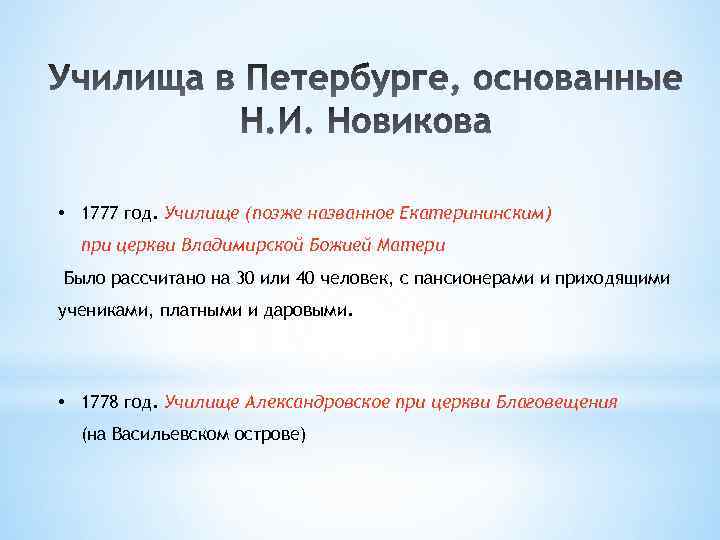 Училища в Петербурге, основанные Н.И. Новикова

• 1777 год. Училище (позже названное Екатерининским) при церкви Владимирской Божией Матери

Было рассчитано на 30 или 40 человек, с пансионерами и приходящими учениками, платными и даровыми.

• 1778 год. Училище Александровское при церкви Благовещения (на Васильевском острове)